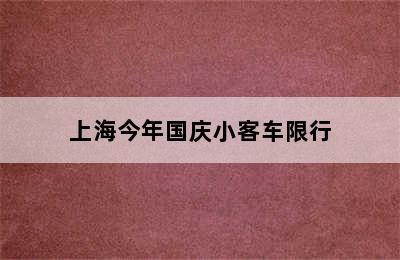 上海今年国庆小客车限行